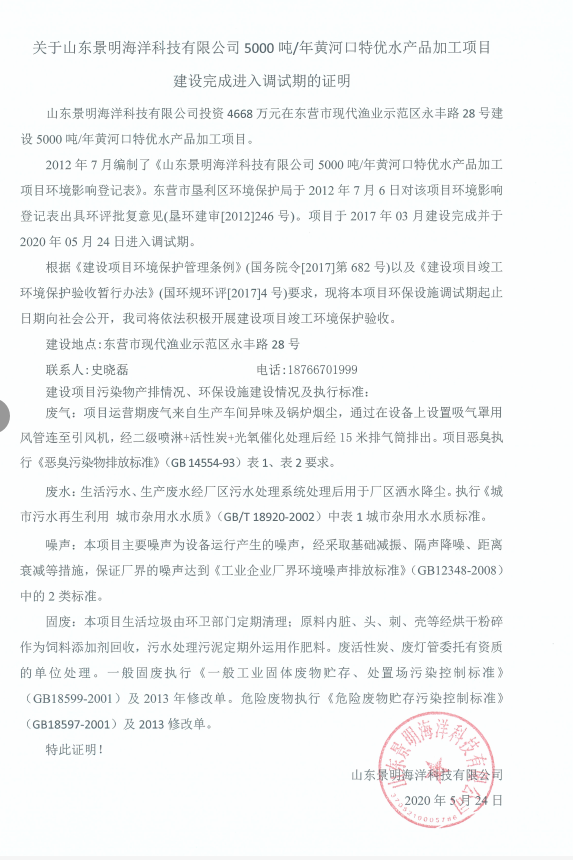 关于山东景明海洋科技有限公司 5000 吨/年黄河口特优水产品加工项目

建设完成进入调试期的证明

山东景明海洋科技有限公司投资 4668 万元在东营市现代渔业示范区永丰路 28 号建设 5000 吨/年黄河口特优水产品加工项目。

2012 年 7 月编制了《山东景明海洋科技有限公司 5000 吨/年黄河口特优水产品加工项目环境影响登记表》。东营市垦利区环境保护局于 2012 年 7 月 6 日对该项目环境影响登记表出具环评批复意见(垦环建审[2012]246 号)。项目于 2017 年 03 月建设完成并于 2020 年 05 月 24 日进入调试期。

根据《建设项目环境保护管理条例》(国务院令[2017]第 682 号)以及《建设项目竣工环境保护验收暂行办法》(国环规环评[2017]4 号)要求，现将本项目环保设施调试期起止日期向社会公开，我司将依法积极开展建设项目竣工环境保护验收。

建设地点：东营市现代渔业示范区永丰路 28 号

联系人：史晓磊　　　　电话：18766701999

建设项目污染物产排情况、环保设施建设情况及执行标准：

废气：项目运营期废气来自生产车间异味及锅炉烟尘，通过在设备上设置吸气罩用风管连至引风机，经二级喷淋+活性炭+光氧催化处理后经 15 米排气筒排出。项目恶臭执行《恶臭污染物排放标准》(GB 14554-93）表 1、表 2 要求。

废水：生活污水、生产废水经厂区污水处理系统处理后用于厂区洒水降尘。执行《城市污水再生利用 城市杂用水水质》(GB/T 18920-2002）中表 1 城市杂用水水质标准。

噪声：本项目主要噪声为设备运行产生的噪声，经采取基础减振、隔声降噪、距离衰减等措施，保证厂界的噪声达到《工业企业厂界环境噪声排放标准》(GB12348-2008)中的 2 类标准。

固废：本项目生活垃圾由环卫部门定期清理；原料内脏、头、刺、壳等经烘干粉碎作为饲料添加剂回收，污水处理污泥定期外运用作肥料。废活性炭、废灯管委托有资质的单位处理。一般固废执行《一般工业固体废物贮存、处置场污染控制标准》(GB18599-2001）及 2013 年修改单。危险废物执行《危险废物贮存污染控制标准》(GB18597-2001）及 2013 修改单。

特此证明！

山东景明海洋科技有限公司

2020 年 5 月 24 日

山东景明海洋科技有限公司